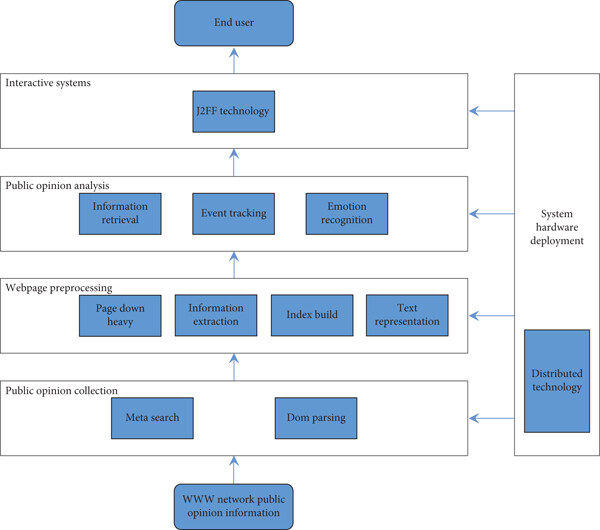 End user

Interactive systems

J2FF technology

Public opinion analysis

Information retrieval

Event tracking

Emotion recognition

Webpage preprocessing

Page down heavy

Information extraction

Index build

Text representation

Public opinion collection

Meta search

Dom parsing

WWW network public opinion information

System hardware deployment

Distributed technology